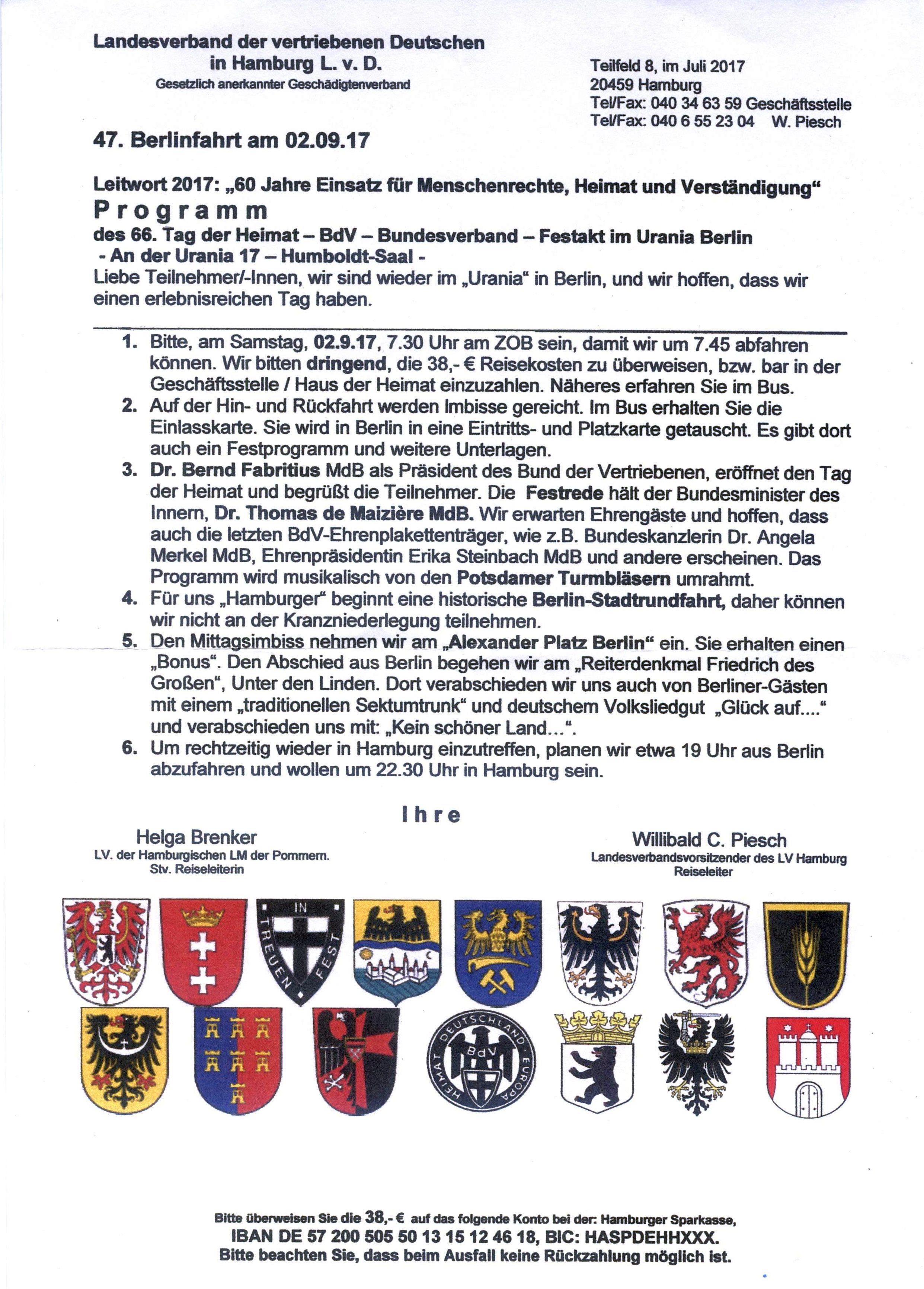 Landesverband der vertriebenen Deutschen
in Hamburg L. v. D.
Gesetzlich anerkannter Geschädigtenverband

Teilfeld 8, im Juli 2017
20459 Hamburg
Tel/Fax: 040 34 63 59 Geschäftsstelle
Tel/Fax: 040 6 55 23 04 W. Piesch

47. Berlinfahrt am 02.09.17

Leitwort 2017: „60 Jahre Einsatz für Menschenrechte, Heimat und Verständigung“

Programm

des 66. Tag der Heimat – BdV – Bundesverband – Festakt im Urania Berlin
- An der Urania 17 – Humboldt-Saal -

Liebe Teilnehmer/-Innen, wir sind wieder im „Urania“ in Berlin, und wir hoffen, dass wir einen erlebnisreichen Tag haben.

1. Bitte, am Samstag, 02.9.17, 7.30 Uhr am ZOB sein, damit wir um 7.45 abfahren können. Wir bitten dringend, die 38,- € Reisekosten zu überweisen, bzw. bar in der Geschäftsstelle / Haus der Heimat einzuzahlen. Näheres erfahren Sie im Bus.
2. Auf der Hin- und Rückfahrt werden Imbisse gereicht. Im Bus erhalten Sie die Einlasskarte. Sie wird in Berlin in eine Eintritts- und Platzkarte getauscht. Es gibt dort auch ein Festprogramm und weitere Unterlagen.
3. Dr. Bernd Fabritius MdB als Präsident des Bund der Vertriebenen, eröffnet den Tag der Heimat und begrüßt die Teilnehmer. Die Festrede hält der Bundesminister des Innern, Dr. Thomas de Maizière MdB. Wir erwarten Ehrengäste und hoffen, dass auch die letzten BdV-Ehrenplakettenträger, wie z.B. Bundeskanzlerin Dr. Angela Merkel MdB, Ehrenpräsidentin Erika Steinbach MdB und andere erscheinen. Das Programm wird musikalisch von den Potsdamer Turmbläsern umrahmt.
4. Für uns „Hamburger“ beginnt eine historische Berlin-Stadtrundfahrt, daher können wir nicht an der Kranzniederlegung teilnehmen.
5. Den Mittagsimbiss nehmen wir am „Alexander Platz Berlin“ ein. Sie erhalten einen „Bonus“. Den Abschied aus Berlin begehen wir am „Reiterdenkmal Friedrich des Großen“, Unter den Linden. Dort verabschieden wir uns auch von Berliner-Gästen mit einem „traditionellen Sektumtrunk“ und deutschem Volksliedgut „Glück auf....“ und verabschieden uns mit: „Kein schöner Land...“.
6. Um rechtzeitig wieder in Hamburg einzutreffen, planen wir etwa 19 Uhr aus Berlin abzufahren und wollen um 22.30 Uhr in Hamburg sein.

Ihre

Helga Brenker
LV. der Hamburgischen LM der Pommern.
Stv. Reiseleiterin

Willibald C. Piesch
Landesverbandsvorsitzender des LV Hamburg
Reiseleiter

IN TREUEN FEST

HEIMAT DEUTSCHLAND EUROPA
BdV

Bitte überweisen Sie die 38,- € auf das folgende Konto bei der: Hamburger Sparkasse,
IBAN DE 57 200 505 50 13 15 12 46 18, BIC: HASPDEHHXXX.
Bitte beachten Sie, dass beim Ausfall keine Rückzahlung möglich ist.